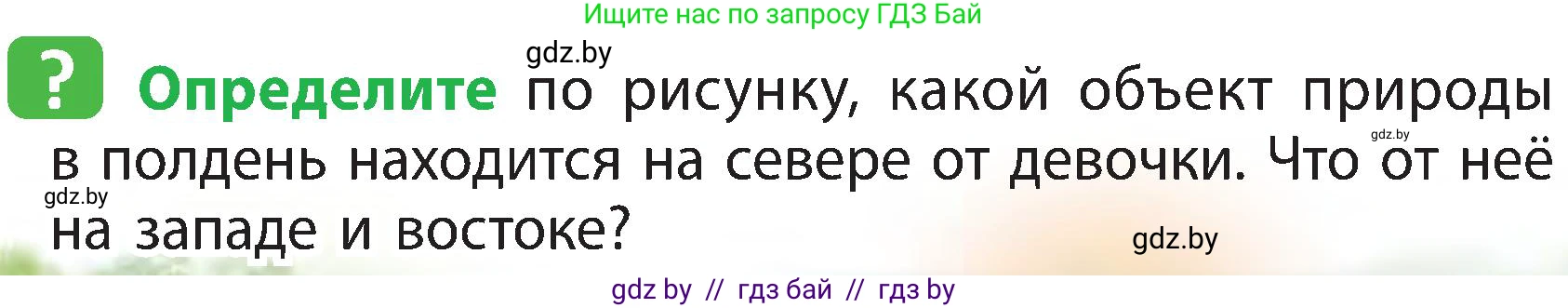 Ищите нас по запросу ГДЗ Бай

gdz.by

? Определите по рисунку, какой объект природы в полдень находится на севере от девочки. Что от неё на западе и востоке?

gdz.by

gdz.by

gdz.by

gdz by // гдз бай // гдз by